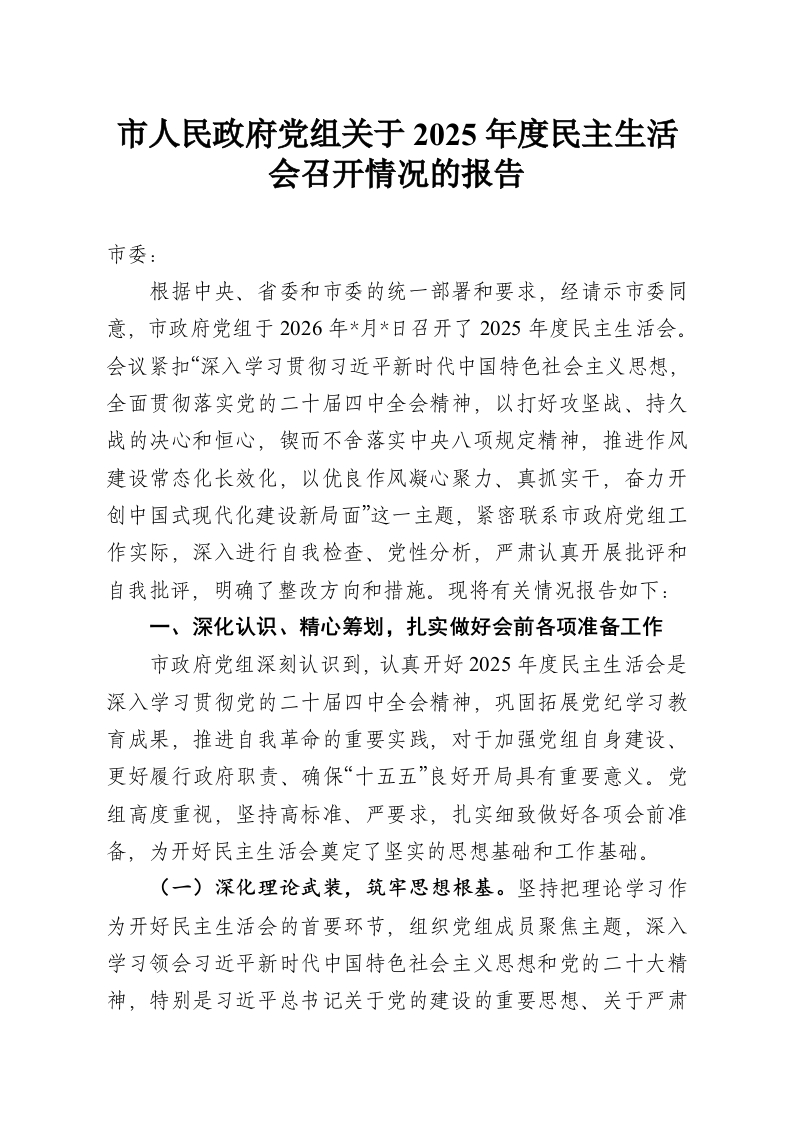 市人民政府党组关于 2025 年度民主生活会召开情况的报告

市委：

根据中央、省委和市委的统一部署和要求，经请示市委同意，市政府党组于 2026 年*月*日召开了 2025 年度民主生活会。会议紧扣“深入学习贯彻习近平新时代中国特色社会主义思想，全面贯彻落实党的二十届四中全会精神，以打好攻坚战、持久战的决心和恒心，锲而不舍落实中央八项规定精神，推进作风建设常态化长效化，以优良作风凝心聚力、真抓实干，奋力开创中国式现代化建设新局面”这一主题，紧密联系市政府党组工作实际，深入进行自我检查、党性分析，严肃认真开展批评和自我批评，明确了整改方向和措施。现将有关情况报告如下：

一、深化认识、精心筹划，扎实做好会前各项准备工作

市政府党组深刻认识到，认真开好 2025 年度民主生活会是深入学习贯彻党的二十届四中全会精神，巩固拓展党纪学习教育成果，推进自我革命的重要实践，对于加强党组自身建设、更好履行政府职责、确保“十五五”良好开局具有重要意义。党组高度重视，坚持高标准、严要求，扎实细致做好各项会前准备，为开好民主生活会奠定了坚实的思想基础和工作基础。

（一）深化理论武装，筑牢思想根基。坚持把理论学习作为开好民主生活会的首要环节，组织党组成员聚焦主题，深入学习领会习近平新时代中国特色社会主义思想和党的二十大精神，特别是习近平总书记关于党的建设的重要思想、关于严肃